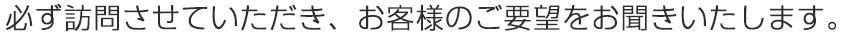 必ず訪問させていただき、お客様のご要望をお聞きいたします。